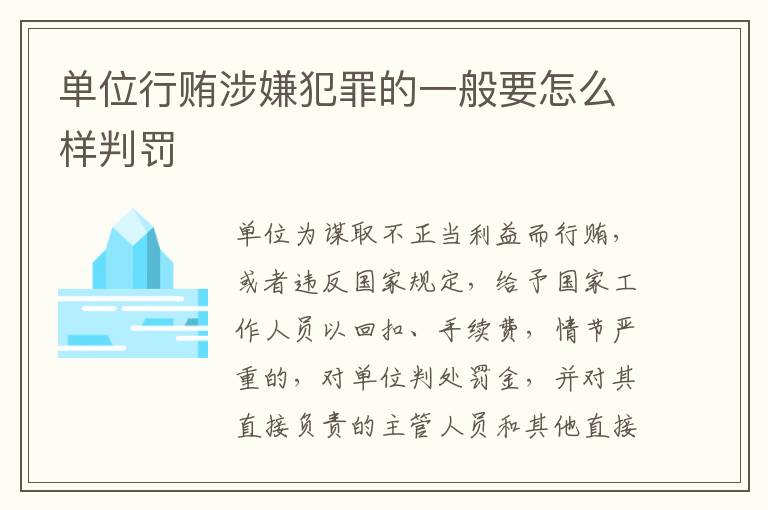 单位行贿涉嫌犯罪的一般要怎么样判罚

单位为谋取不正当利益而行贿，或者违反国家规定，给予国家工作人员以回扣、手续费，情节严重的，对单位判处罚金，并对其直接负责的主管人员和其他直接